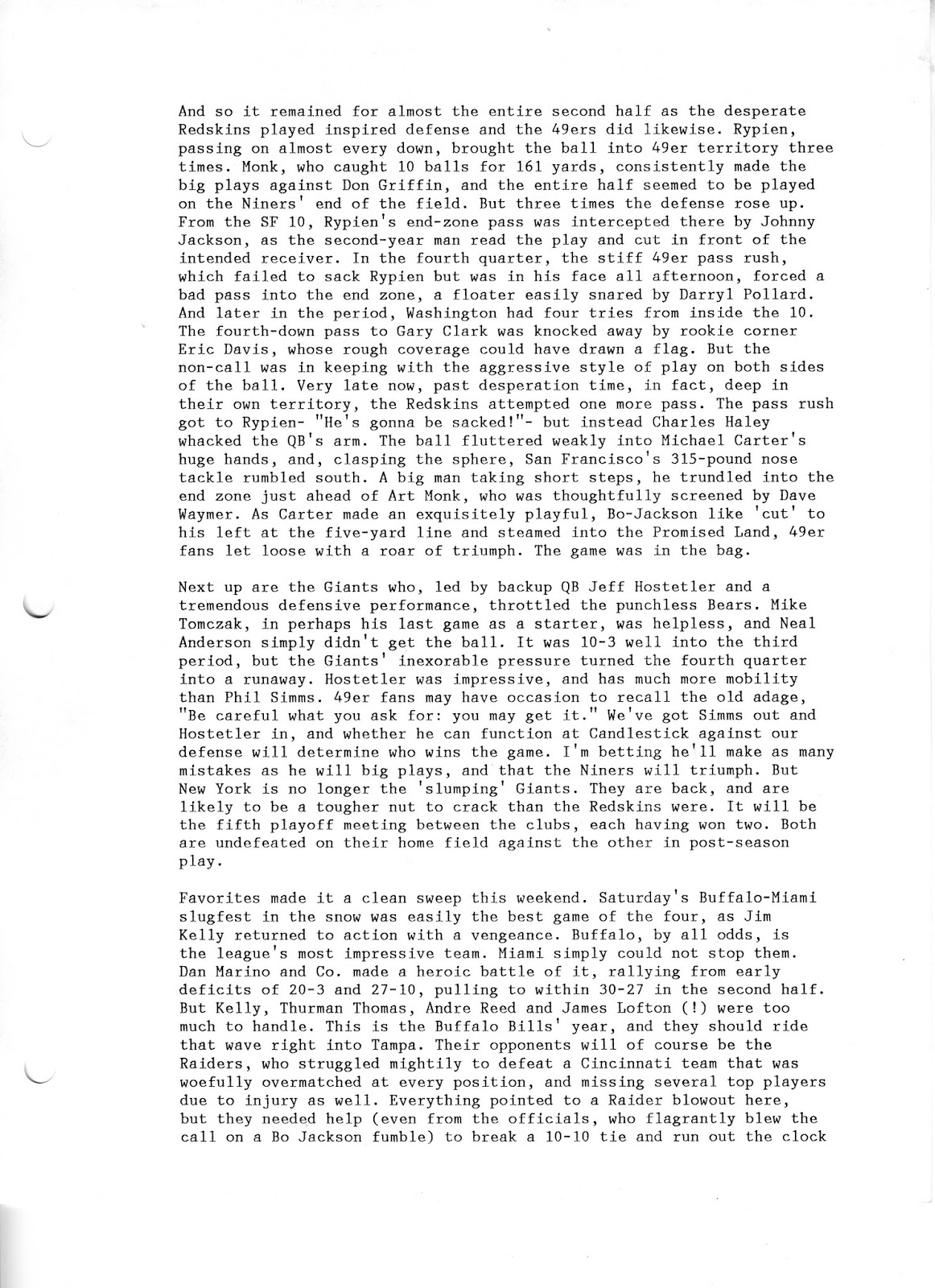 And so it remained for almost the entire second half as the desperate Redskins played inspired defense and the 49ers did likewise. Rypien, passing on almost every down, brought the ball into 49er territory three times. Monk, who caught 10 balls for 161 yards, consistently made the big plays against Don Griffin, and the entire half seemed to be played on the Niners' end of the field. But three times the defense rose up. From the SF 10, Rypien's end-zone pass was intercepted there by Johnny Jackson, as the second-year man read the play and cut in front of the intended receiver. In the fourth quarter, the stiff 49er pass rush, which failed to sack Rypien but was in his face all afternoon, forced a bad pass into the end zone, a floater easily snared by Darryl Pollard. And later in the period, Washington had four tries from inside the 10. The fourth-down pass to Gary Clark was knocked away by rookie corner Eric Davis, whose rough coverage could have drawn a flag. But the non-call was in keeping with the aggressive style of play on both sides of the ball. Very late now, past desperation time, in fact, deep in their own territory, the Redskins attempted one more pass. The pass rush got to Rypien- "He's gonna be sacked!"- but instead Charles Haley whacked the QB's arm. The ball fluttered weakly into Michael Carter's huge hands, and, clasping the sphere, San Francisco's 315-pound nose tackle rumbled south. A big man taking short steps, he trundled into the end zone just ahead of Art Monk, who was thoughtfully screened by Dave Waymer. As Carter made an exquisitely playful, Bo-Jackson like 'cut' to his left at the five-yard line and steamed into the Promised Land, 49er fans let loose with a roar of triumph. The game was in the bag.

Next up are the Giants who, led by backup QB Jeff Hostetler and a tremendous defensive performance, throttled the punchless Bears. Mike Tomczak, in perhaps his last game as a starter, was helpless, and Neal Anderson simply didn't get the ball. It was 10-3 well into the third period, but the Giants' inexorable pressure turned the fourth quarter into a runaway. Hostetler was impressive, and has much more mobility than Phil Simms. 49er fans may have occasion to recall the old adage, "Be careful what you ask for: you may get it." We've got Simms out and Hostetler in, and whether he can function at Candlestick against our defense will determine who wins the game. I'm betting he'll make as many mistakes as he will big plays, and that the Niners will triumph. But New York is no longer the 'slumping' Giants. They are back, and are likely to be a tougher nut to crack than the Redskins were. It will be the fifth playoff meeting between the clubs, each having won two. Both are undefeated on their home field against the other in post-season play.

Favorites made it a clean sweep this weekend. Saturday's Buffalo-Miami slugfest in the snow was easily the best game of the four, as Jim Kelly returned to action with a vengeance. Buffalo, by all odds, is the league's most impressive team. Miami simply could not stop them. Dan Marino and Co. made a heroic battle of it, rallying from early deficits of 20-3 and 27-10, pulling to within 30-27 in the second half. But Kelly, Thurman Thomas, Andre Reed and James Lofton (!) were too much to handle. This is the Buffalo Bills' year, and they should ride that wave right into Tampa. Their opponents will of course be the Raiders, who struggled mightily to defeat a Cincinnati team that was woefully overmatched at every position, and missing several top players due to injury as well. Everything pointed to a Raider blowout here, but they needed help (even from the officials, who flagrantly blew the call on a Bo Jackson fumble) to break a 10-10 tie and run out the clock